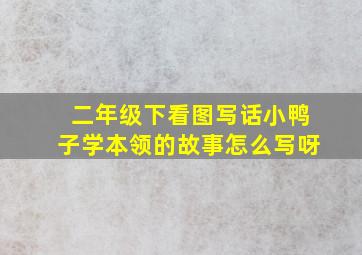 二年级下看图写话小鸭子学本领的故事怎么写呀